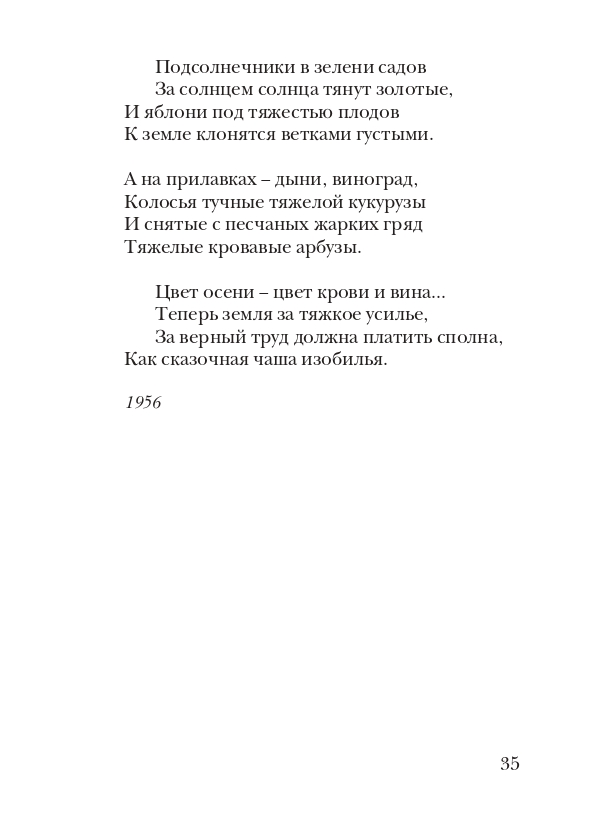 Подсолнечники в зелени садов
За солнцем солнца тянут золотые,
И яблони под тяжестью плодов
К земле клонятся ветками густыми.

А на прилавках – дыни, виноград,
Колосья тучные тяжелой кукурузы
И снятые с песчаных жарких гряд
Тяжелые кровавые арбузы.

Цвет осени – цвет крови и вина...
Теперь земля за тяжкое усилье,
За верный труд должна платить сполна,
Как сказочная чаша изобилья.

1956

35